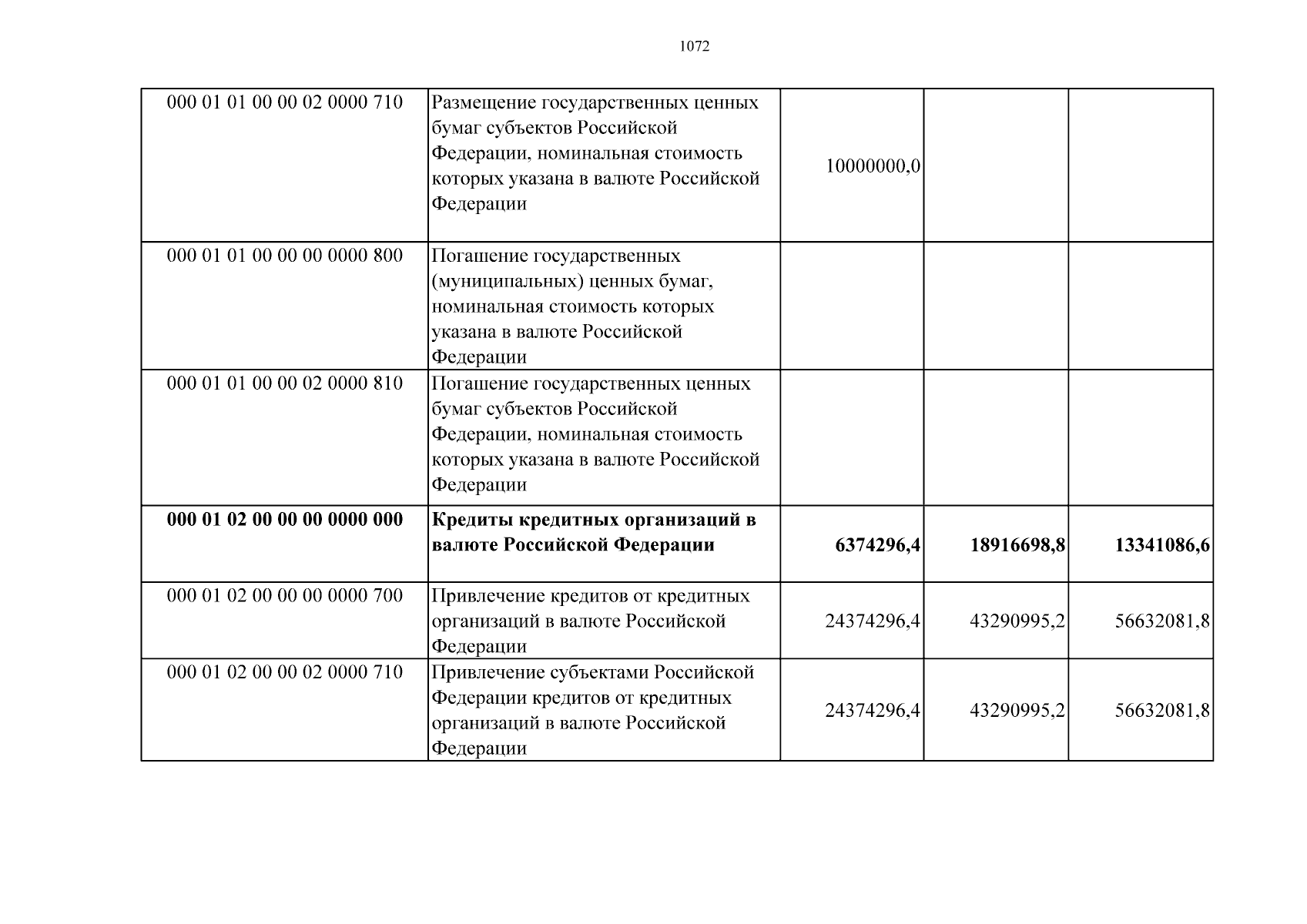 1072

| | | | | |
|---|---|---|---|---|
| 000 01 01 00 00 02 0000 710 | Размещение государственных ценных бумаг субъектов Российской Федерации, номинальная стоимость которых указана в валюте Российской Федерации | 10000000,0 | | |
| 000 01 01 00 00 00 0000 800 | Погашение государственных (муниципальных) ценных бумаг, номинальная стоимость которых указана в валюте Российской Федерации | | | |
| 000 01 01 00 00 02 0000 810 | Погашение государственных ценных бумаг субъектов Российской Федерации, номинальная стоимость которых указана в валюте Российской Федерации | | | |
| **000 01 02 00 00 00 0000 000** | **Кредиты кредитных организаций в валюте Российской Федерации** | **6374296,4** | **18916698,8** | **13341086,6** |
| 000 01 02 00 00 00 0000 700 | Привлечение кредитов от кредитных организаций в валюте Российской Федерации | 24374296,4 | 43290995,2 | 56632081,8 |
| 000 01 02 00 00 02 0000 710 | Привлечение субъектами Российской Федерации кредитов от кредитных организаций в валюте Российской Федерации | 24374296,4 | 43290995,2 | 56632081,8 |